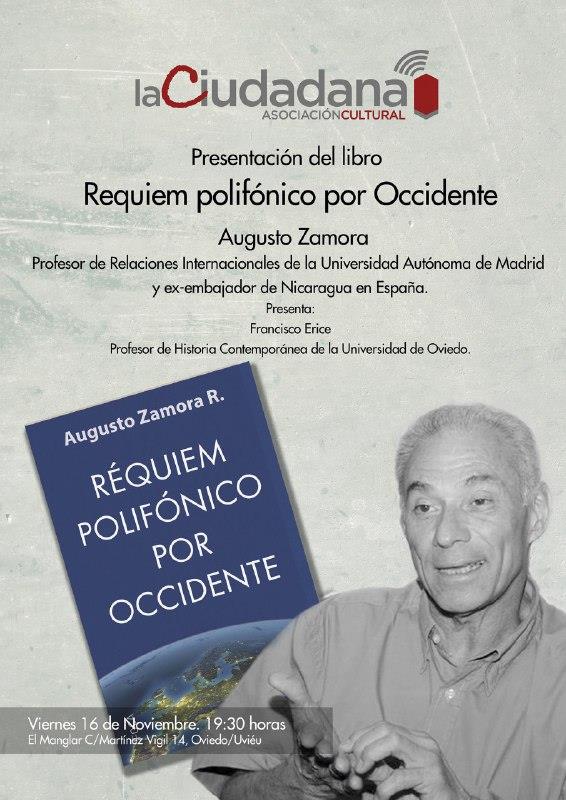 laCiudadana
ASOCIACIÓNCULTURAL

Presentación del libro
Requiem polifónico por Occidente

Augusto Zamora
Profesor de Relaciones Internacionales de la Universidad Autónoma de Madrid
y ex-embajador de Nicaragua en España.
Presenta:
Francisco Erice
Profesor de Historia Contemporánea de la Universidad de Oviedo.

Augusto Zamora R.
RÉQUIEM
POLIFÓNICO
POR
OCCIDENTE

Viernes 16 de Noviembre. 19:30 horas
El Manglar C/Martínez Vigil 14, Oviedo/Uviéu